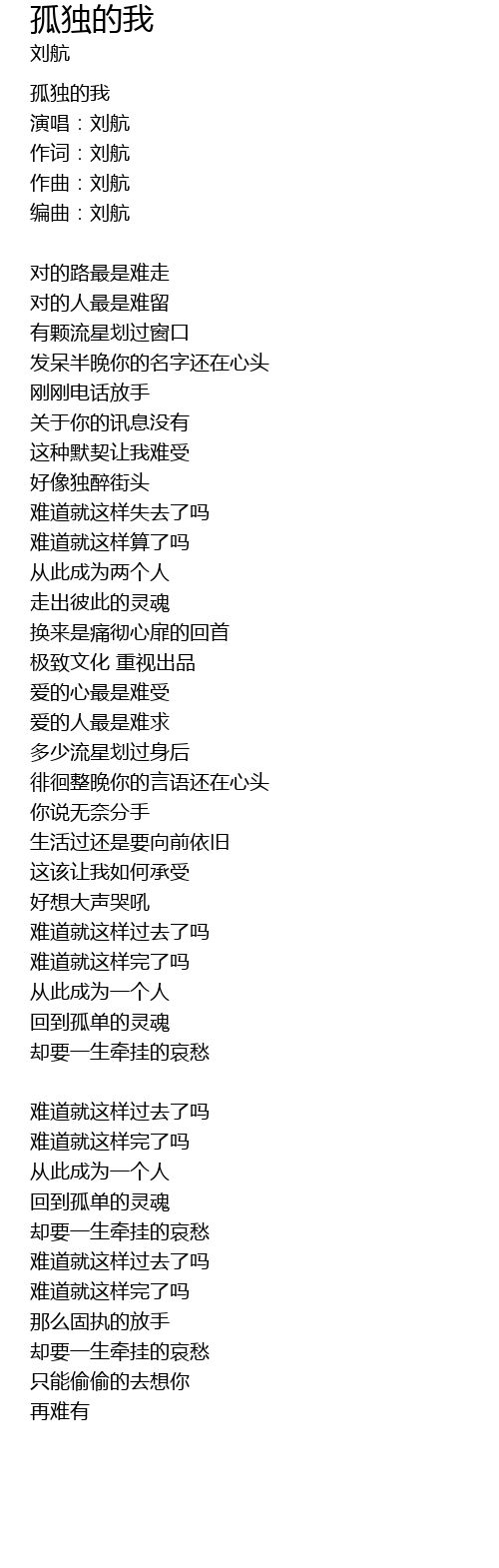 孤独的我
刘航

孤独的我
演唱：刘航
作词：刘航
作曲：刘航
编曲：刘航

对的路最是难走
对的人最是难留
有颗流星划过窗口
发呆半晚你的名字还在心头
刚刚电话放手
关于你的讯息没有
这种默契让我难受
好像独醉街头
难道就这样失去了吗
难道就这样算了吗
从此成为两个人
走出彼此的灵魂
换来是痛彻心扉的回首
极致文化 重视出品
爱的心最是难受
爱的人最是难求
多少流星划过身后
徘徊整晚你的言语还在心头
你说无奈分手
生活过还是要向前依旧
这该让我如何承受
好想大声哭吼
难道就这样过去了吗
难道就这样完了吗
从此成为一个人
回到孤单的灵魂
却要一生牵挂的哀愁

难道就这样过去了吗
难道就这样完了吗
从此成为一个人
回到孤单的灵魂
却要一生牵挂的哀愁
难道就这样过去了吗
难道就这样完了吗
那么固执的放手
却要一生牵挂的哀愁
只能偷偷的去想你
再难有